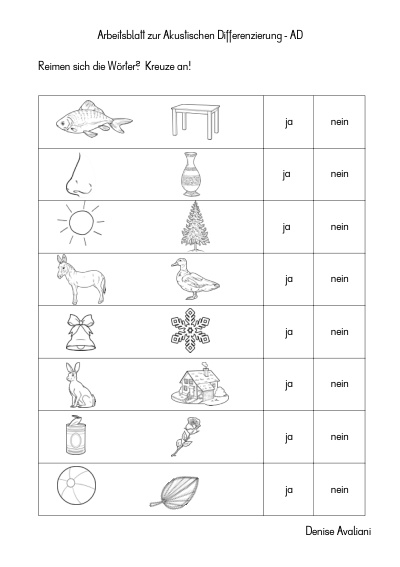 Arbeitsblatt zur Akustischen Differenzierung - AD

Reimen sich die Wörter? Kreuze an!

| | ja | nein |
|---|---|---|
| | ja | nein |
| | ja | nein |
| | ja | nein |
| | ja | nein |
| | ja | nein |
| | ja | nein |
| | ja | nein |

Denise Avaliani